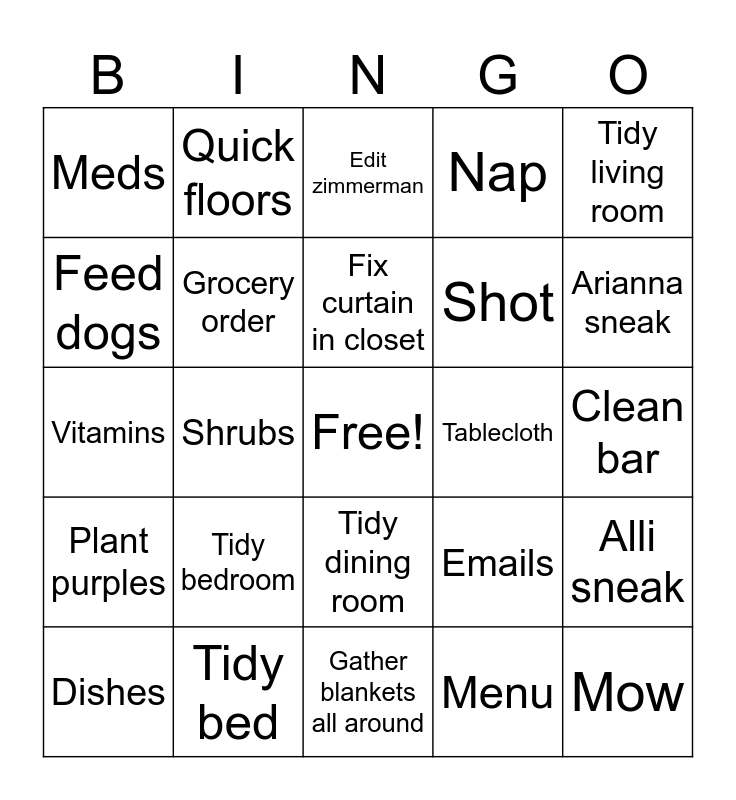 | B | I | N | G | O |
|---|---|---|---|---|
| Meds | Quick floors | Edit zimmerman | Nap | Tidy living room |
| Feed dogs | Grocery order | Fix curtain in closet | Shot | Arianna sneak |
| Vitamins | Shrubs | Free! | Tablecloth | Clean bar |
| Plant purples | Tidy bedroom | Tidy dining room | Emails | Alli sneak |
| Dishes | Tidy bed | Gather blankets all around | Menu | Mow |